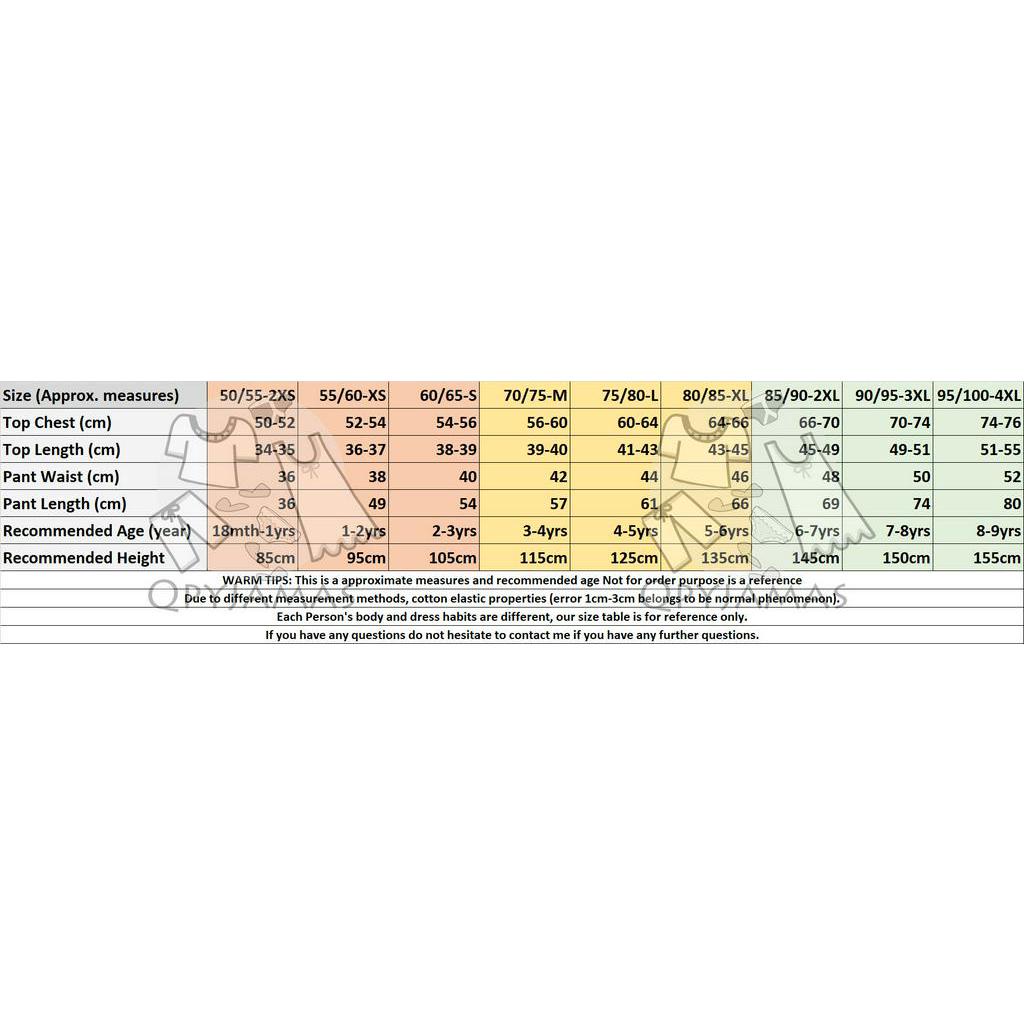 | Size (Approx. measures) | 50/55-2XS | 55/60-XS | 60/65-S | 70/75-M | 75/80-L | 80/85-XL | 85/90-2XL | 90/95-3XL | 95/100-4XL |
|---|---|---|---|---|---|---|---|---|---|
| Top Chest (cm) | 50-52 | 52-54 | 54-56 | 56-60 | 60-64 | 64-66 | 66-70 | 70-74 | 74-76 |
| Top Length (cm) | 34-35 | 36-37 | 38-39 | 39-40 | 41-43 | 43-45 | 45-49 | 49-51 | 51-55 |
| Pant Waist (cm) | 36 | 38 | 40 | 42 | 44 | 46 | 48 | 50 | 52 |
| Pant Length (cm) | 36 | 49 | 54 | 57 | 61 | 66 | 69 | 74 | 80 |
| Recommended Age (year) | 18mth-1yrs | 1-2yrs | 2-3yrs | 3-4yrs | 4-5yrs | 5-6yrs | 6-7yrs | 7-8yrs | 8-9yrs |
| Recommended Height | 85cm | 95cm | 105cm | 115cm | 125cm | 135cm | 145cm | 150cm | 155cm |

WARM TIPS: This is a approximate measures and recommended age Not for order purpose is a reference
Due to different measurement methods, cotton elastic properties (error 1cm-3cm belongs to be normal phenomenon).
Each Person's body and dress habits are different, our size table is for reference only.
If you have any questions do not hesitate to contact me if you have any further questions.

QPYJAMAS
QPYJAMAS